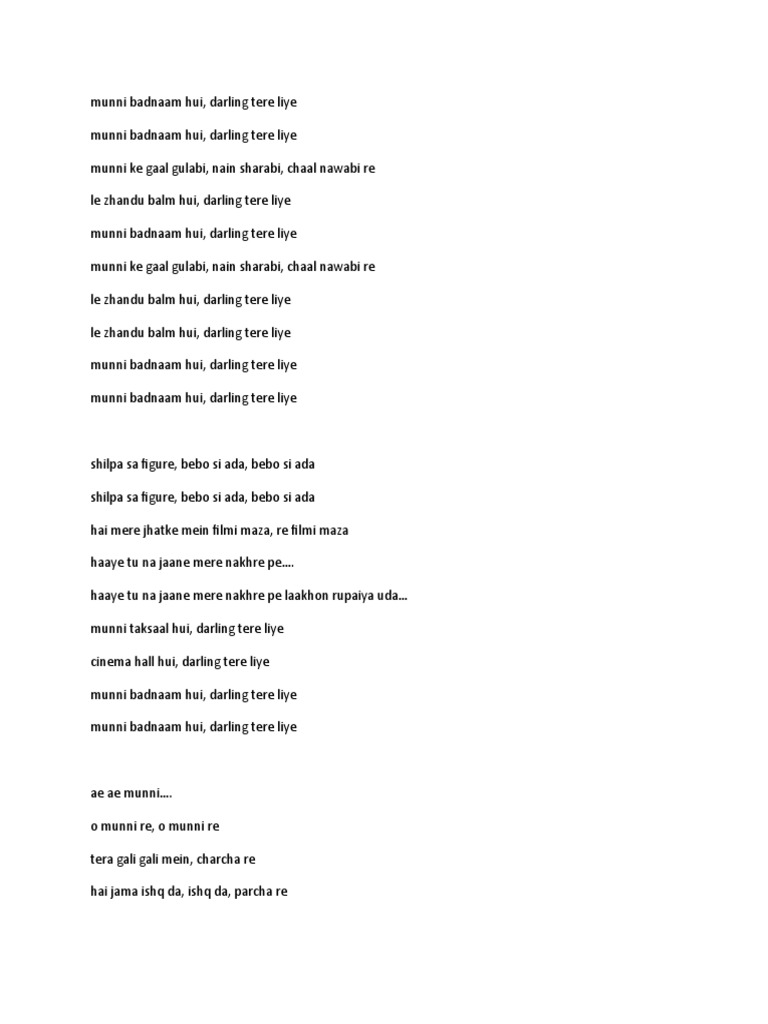 munni badnaam hui, darling tere liye

munni badnaam hui, darling tere liye

munni ke gaal gulabi, nain sharabi, chaal nawabi re

le zhandu balm hui, darling tere liye

munni badnaam hui, darling tere liye

munni ke gaal gulabi, nain sharabi, chaal nawabi re

le zhandu balm hui, darling tere liye

le zhandu balm hui, darling tere liye

munni badnaam hui, darling tere liye

munni badnaam hui, darling tere liye

shilpa sa figure, bebo si ada, bebo si ada

shilpa sa figure, bebo si ada, bebo si ada

hai mere jhatke mein filmi maza, re filmi maza

haaye tu na jaane mere nakhre pe....

haaye tu na jaane mere nakhre pe laakhon rupaiya uda...

munni taksaal hui, darling tere liye

cinema hall hui, darling tere liye

munni badnaam hui, darling tere liye

munni badnaam hui, darling tere liye

ae ae munni....

o munni re, o munni re

tera gali gali mein, charcha re

hai jama ishq da, ishq da, parcha re